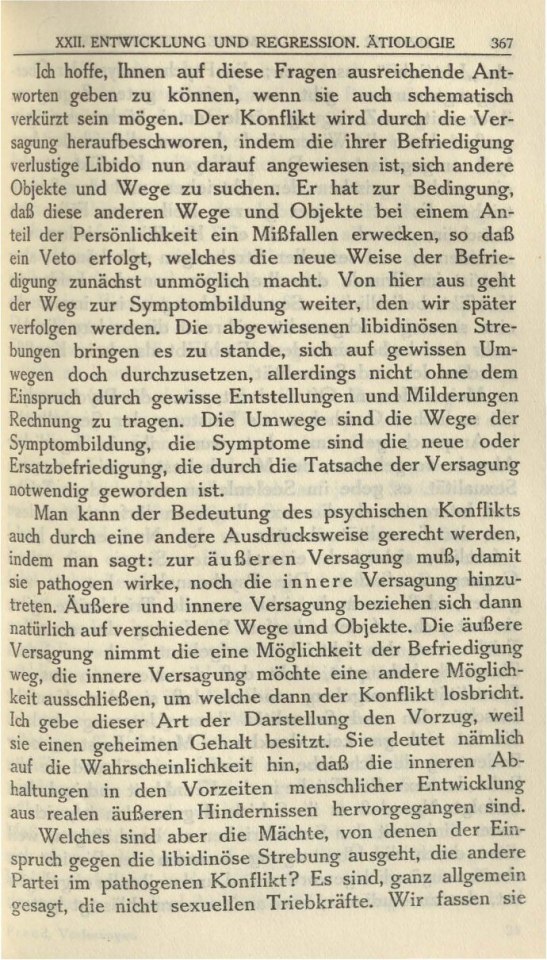 XXII. ENTWICKLUNG UND REGRESSION. ÄTIOLOGIE 367

Ich hoffe, Ihnen auf diese Fragen ausreichende Antworten geben zu können, wenn sie auch schematisch verkürzt sein mögen. Der Konflikt wird durch die Versagung heraufbeschworen, indem die ihrer Befriedigung verlustige Libido nun darauf angewiesen ist, sich andere Objekte und Wege zu suchen. Er hat zur Bedingung, daß diese anderen Wege und Objekte bei einem Anteil der Persönlichkeit ein Mißfallen erwecken, so daß ein Veto erfolgt, welches die neue Weise der Befriedigung zunächst unmöglich macht. Von hier aus geht der Weg zur Symptombildung weiter, den wir später verfolgen werden. Die abgewiesenen libidinösen Strebungen bringen es zu stande, sich auf gewissen Umwegen doch durchzusetzen, allerdings nicht ohne dem Einspruch durch gewisse Entstellungen und Milderungen Rechnung zu tragen. Die Umwege sind die Wege der Symptombildung, die Symptome sind die neue oder Ersatzbefriedigung, die durch die Tatsache der Versagung notwendig geworden ist.

Man kann der Bedeutung des psychischen Konflikts auch durch eine andere Ausdrucksweise gerecht werden, indem man sagt: zur äußeren Versagung muß, damit sie pathogen wirke, noch die innere Versagung hinzutreten. Äußere und innere Versagung beziehen sich dann natürlich auf verschiedene Wege und Objekte. Die äußere Versagung nimmt die eine Möglichkeit der Befriedigung weg, die innere Versagung möchte eine andere Möglichkeit ausschließen, um welche dann der Konflikt losbricht. Ich gebe dieser Art der Darstellung den Vorzug, weil sie einen geheimen Gehalt besitzt. Sie deutet nämlich auf die Wahrscheinlichkeit hin, daß die inneren Abhaltungen in den Vorzeiten menschlicher Entwicklung aus realen äußeren Hindernissen hervorgegangen sind.

Welches sind aber die Mächte, von denen der Einspruch gegen die libidinöse Strebung ausgeht, die andere Partei im pathogenen Konflikt? Es sind, ganz allgemein gesagt, die nicht sexuellen Triebkräfte. Wir fassen sie